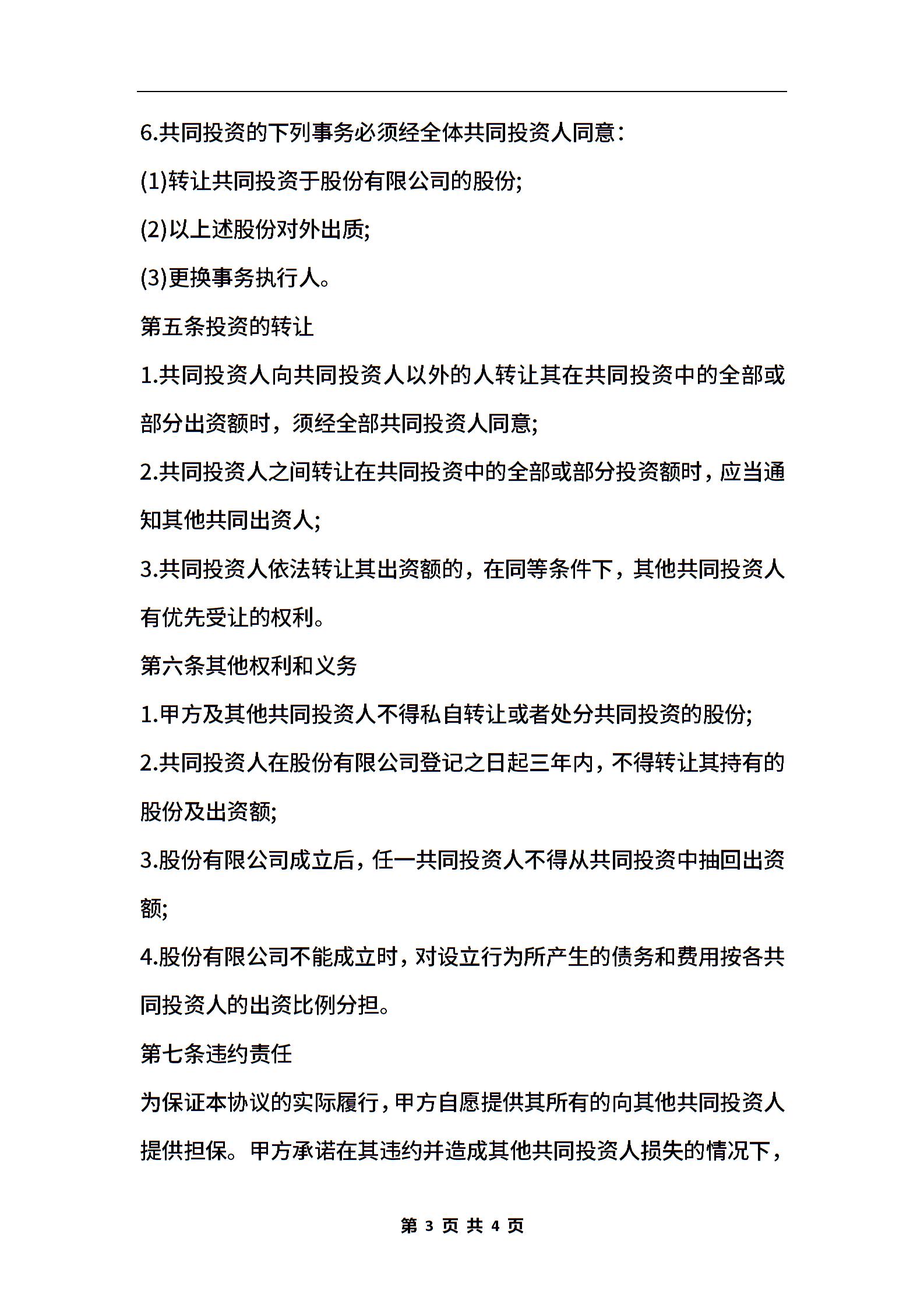 6.共同投资的下列事务必须经全体共同投资人同意：

(1)转让共同投资于股份有限公司的股份;

(2)以上述股份对外出质;

(3)更换事务执行人。

第五条投资的转让

1.共同投资人向共同投资人以外的人转让其在共同投资中的全部或部分出资额时，须经全部共同投资人同意;

2.共同投资人之间转让在共同投资中的全部或部分投资额时，应当通知其他共同出资人;

3.共同投资人依法转让其出资额的，在同等条件下，其他共同投资人有优先受让的权利。

第六条其他权利和义务

1.甲方及其他共同投资人不得私自转让或者处分共同投资的股份;

2.共同投资人在股份有限公司登记之日起三年内，不得转让其持有的股份及出资额;

3.股份有限公司成立后，任一共同投资人不得从共同投资中抽回出资额;

4.股份有限公司不能成立时，对设立行为所产生的债务和费用按各共同投资人的出资比例分担。

第七条违约责任

为保证本协议的实际履行，甲方自愿提供其所有的向其他共同投资人提供担保。甲方承诺在其违约并造成其他共同投资人损失的情况下，

第 3 页 共 4 页